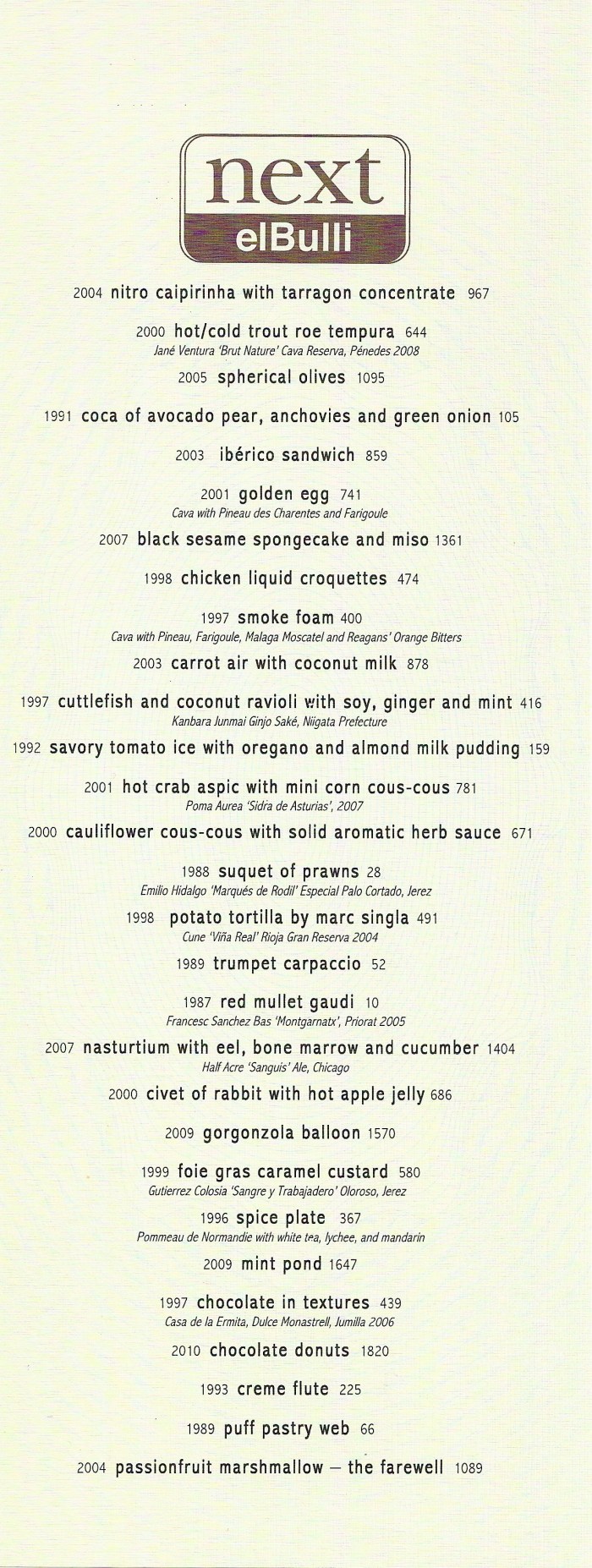 next
elBulli

2004 nitro caipirinha with tarragon concentrate 967

2000 hot/cold trout roe tempura 644
Jané Ventura 'Brut Nature' Cava Reserva, Pénedes 2008

2005 spherical olives 1095

1991 coca of avocado pear, anchovies and green onion 105

2003 ibérico sandwich 859

2001 golden egg 741
Cava with Pineau des Charentes and Farigoule

2007 black sesame spongecake and miso 1361

1998 chicken liquid croquettes 474

1997 smoke foam 400
Cava with Pineau, Farigoule, Malaga Moscatel and Reagans' Orange Bitters

2003 carrot air with coconut milk 878

1997 cuttlefish and coconut ravioli with soy, ginger and mint 416
Kanbara Junmai Ginjo Saké, Niigata Prefecture

1992 savory tomato ice with oregano and almond milk pudding 159

2001 hot crab aspic with mini corn cous-cous 781
Poma Aurea 'Sidra de Asturias', 2007

2000 cauliflower cous-cous with solid aromatic herb sauce 671

1988 suquet of prawns 28
Emilio Hidalgo 'Marqués de Rodil' Especial Palo Cortado, Jerez

1998 potato tortilla by marc singla 491
Cune 'Viña Real' Rioja Gran Reserva 2004

1989 trumpet carpaccio 52

1987 red mullet gaudi 10
Francesc Sanchez Bas 'Montgarnatx', Priorat 2005

2007 nasturtium with eel, bone marrow and cucumber 1404
Half Acre 'Sanguis' Ale, Chicago

2000 civet of rabbit with hot apple jelly 686

2009 gorgonzola balloon 1570

1999 foie gras caramel custard 580
Gutierrez Colosia 'Sangre y Trabajadero' Oloroso, Jerez

1996 spice plate 367
Pommeau de Normandie with white tea, lychee, and mandarin

2009 mint pond 1647

1997 chocolate in textures 439
Casa de la Ermita, Dulce Monastrell, Jumilla 2006

2010 chocolate donuts 1820

1993 creme flute 225

1989 puff pastry web 66

2004 passionfruit marshmallow – the farewell 1089